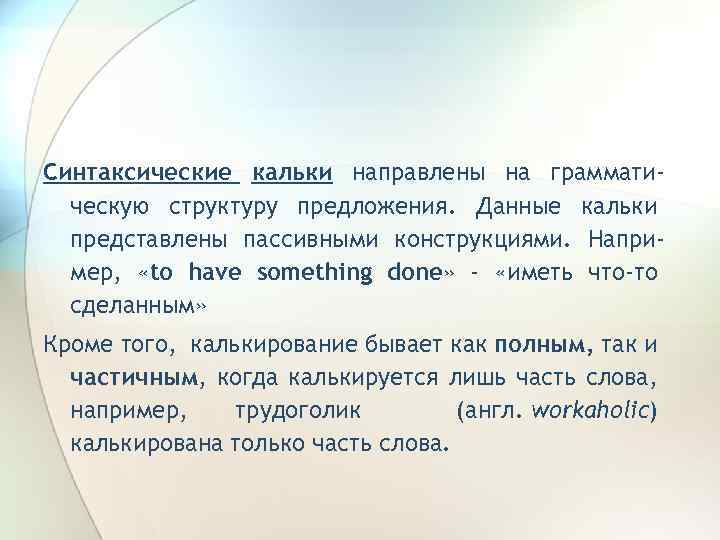 Синтаксические кальки направлены на грамматическую структуру предложения. Данные кальки представлены пассивными конструкциями. Например, «to have something done» - «иметь что-то сделанным»

Кроме того, калькирование бывает как полным, так и частичным, когда калькируется лишь часть слова, например, трудоголик (англ. workaholic) калькирована только часть слова.